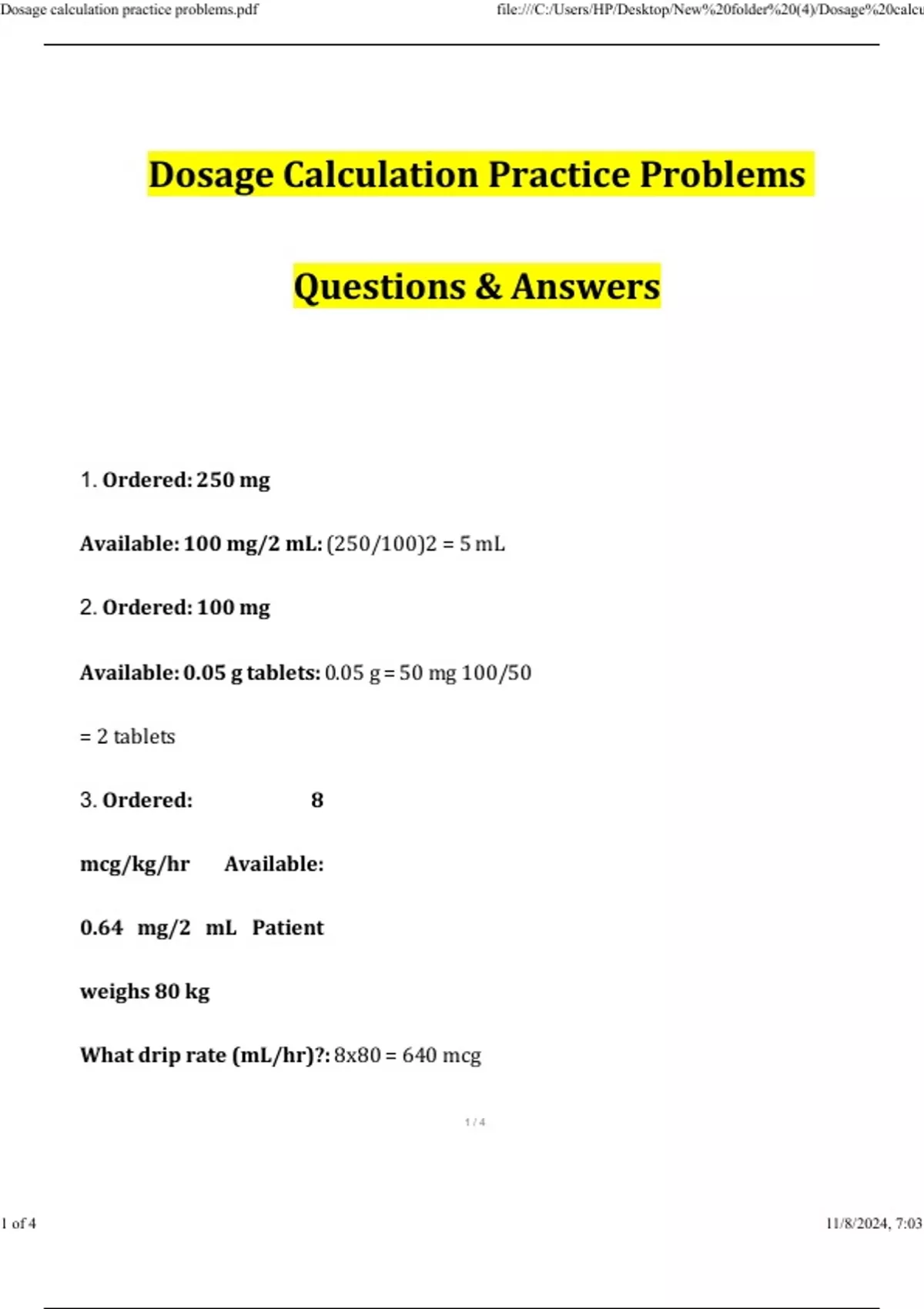 Dosage calculation practice problems.pdf

file:///C:/Users/HP/Desktop/New%20folder%20(4)/Dosage%20calcu

Dosage Calculation Practice Problems

Questions & Answers

1. Ordered: 250 mg

Available: 100 mg/2 mL: (250/100)2 = 5 mL

2. Ordered: 100 mg

Available: 0.05 g tablets: 0.05 g = 50 mg 100/50

= 2 tablets

3. Ordered: 8

mcg/kg/hr Available:

0.64 mg/2 mL Patient

weighs 80 kg

What drip rate (mL/hr)?: 8x80 = 640 mcg

1 / 4

1 of 4

11/8/2024, 7:03